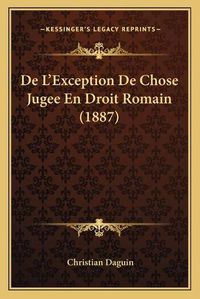 —KESSINGER'S LEGACY REPRINTS—

De L'Exception De Chose Jugee En Droit Romain (1887)

Christian Daguin